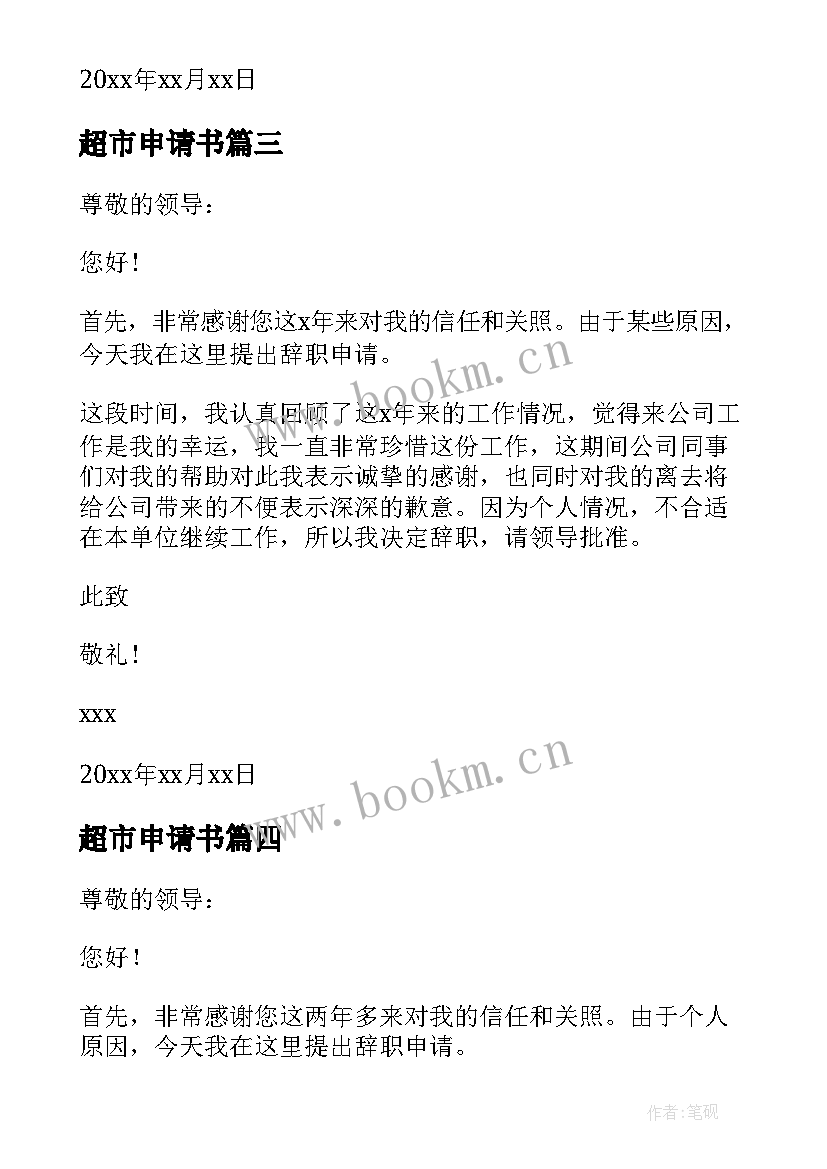 20xx年xx月xx日

超市申请书篇三

尊敬的领导：

您好！

首先，非常感谢您这x年来对我的信任和关照。由于某些原因，今天我在这里提出辞职申请。

www.bookm.cn

这段时间，我认真回顾了这x年来的工作情况，觉得来公司工作是我的幸运，我一直非常珍惜这份工作，这期间公司同事们对我的帮助对此我表示诚挚的感谢，也同时对我的离去将给公司带来的不便表示深深的歉意。因为个人情况，不合适在本单位继续工作，所以我决定辞职，请领导批准。

此致

敬礼！

xxx

20xx年xx月xx日

www.bookm.cn

超市申请书篇四

尊敬的领导：

您好！

首先，非常感谢您这两年多来对我的信任和关照。由于个人原因，今天我在这里提出辞职申请。

作者:笔砚